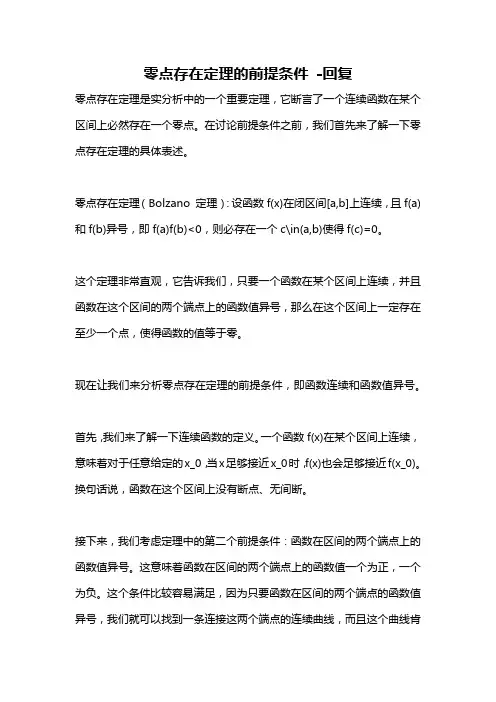 零点存在定理的前提条件 -回复

零点存在定理是实分析中的一个重要定理，它断言了一个连续函数在某个区间上必然存在一个零点。在讨论前提条件之前，我们首先来了解一下零点存在定理的具体表述。

零点存在定理（Bolzano 定理）：设函数 f(x)在闭区间[a,b]上连续，且 f(a)和 f(b)异号，即 f(a)f(b)<0，则必存在一个 c\in(a,b)使得 f(c)=0。

这个定理非常直观，它告诉我们，只要一个函数在某个区间上连续，并且函数在这个区间的两个端点上的函数值异号，那么在这个区间上一定存在至少一个点，使得函数的值等于零。

现在让我们来分析零点存在定理的前提条件，即函数连续和函数值异号。

首先，我们来了解一下连续函数的定义。一个函数 f(x)在某个区间上连续，意味着对于任意给定的x_0，当x足够接近x_0时，f(x)也会足够接近f(x_0)。换句话说，函数在这个区间上没有断点、无间断。

接下来，我们考虑定理中的第二个前提条件：函数在区间的两个端点上的函数值异号。这意味着函数在区间的两个端点上的函数值一个为正，一个为负。这个条件比较容易满足，因为只要函数在区间的两个端点的函数值异号，我们就可以找到一条连接这两个端点的连续曲线，而且这个曲线肯